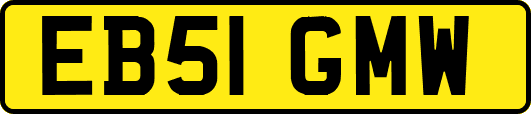 EB51 GMW